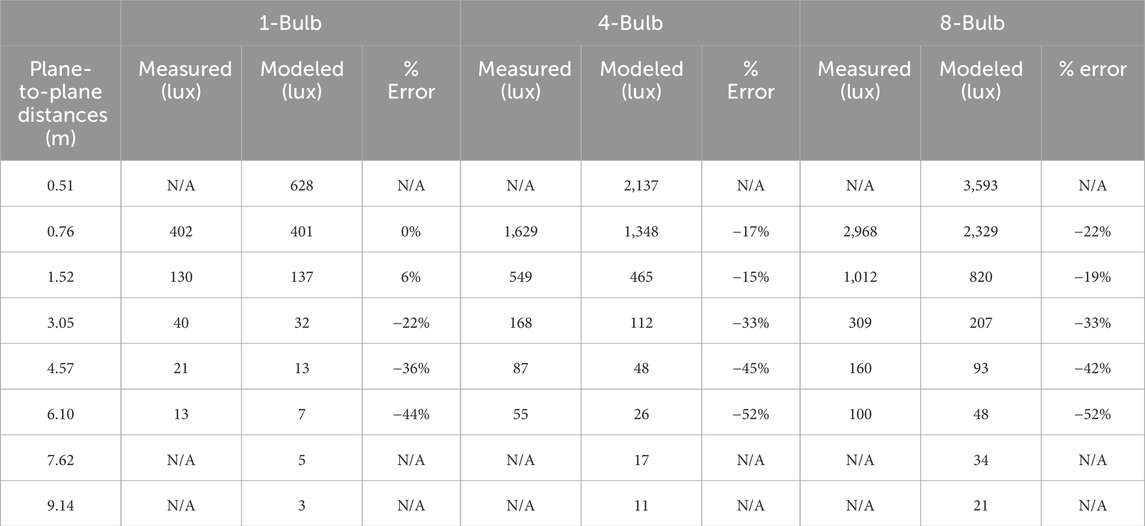 | | 1-Bulb | | | 4-Bulb | | | 8-Bulb | | |
|---|---|---|---|---|---|---|---|---|---|
| Plane-to-plane distances (m) | Measured (lux) | Modeled (lux) | % Error | Measured (lux) | Modeled (lux) | % Error | Measured (lux) | Modeled (lux) | % error |
| 0.51 | N/A | 628 | N/A | N/A | 2,137 | N/A | N/A | 3,593 | N/A |
| 0.76 | 402 | 401 | 0% | 1,629 | 1,348 | −17% | 2,968 | 2,329 | −22% |
| 1.52 | 130 | 137 | 6% | 549 | 465 | −15% | 1,012 | 820 | −19% |
| 3.05 | 40 | 32 | −22% | 168 | 112 | −33% | 309 | 207 | −33% |
| 4.57 | 21 | 13 | −36% | 87 | 48 | −45% | 160 | 93 | −42% |
| 6.10 | 13 | 7 | −44% | 55 | 26 | −52% | 100 | 48 | −52% |
| 7.62 | N/A | 5 | N/A | N/A | 17 | N/A | N/A | 34 | N/A |
| 9.14 | N/A | 3 | N/A | N/A | 11 | N/A | N/A | 21 | N/A |